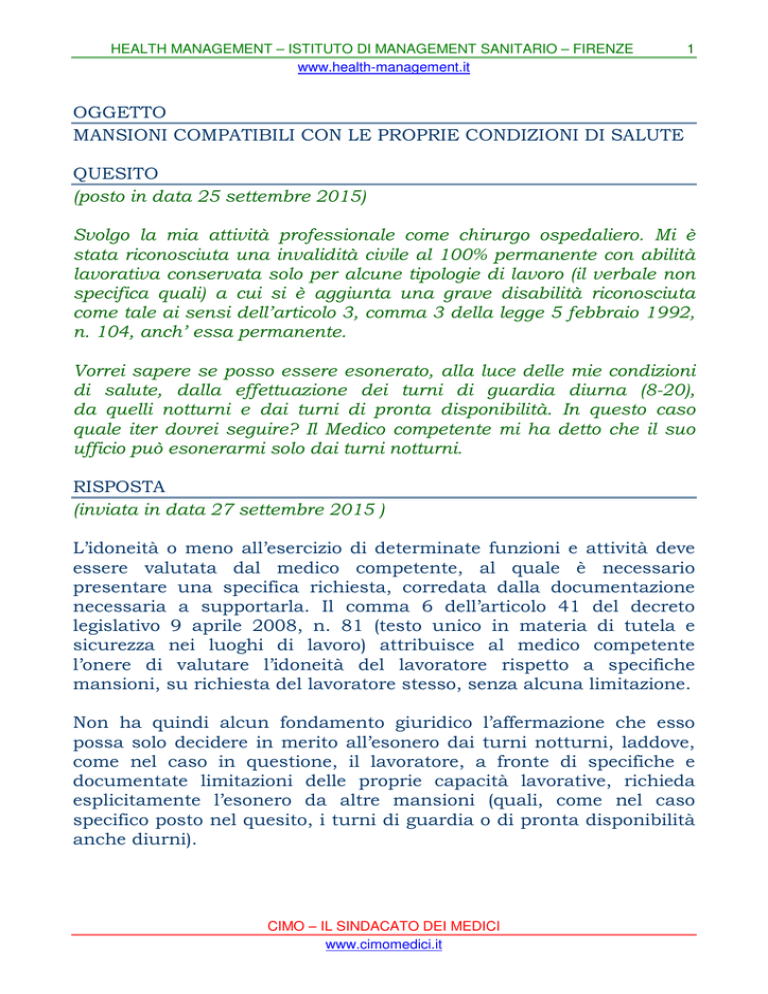 HEALTH MANAGEMENT – ISTITUTO DI MANAGEMENT SANITARIO – FIRENZE 1
www.health-management.it

OGGETTO
MANSIONI COMPATIBILI CON LE PROPRIE CONDIZIONI DI SALUTE

QUESITO
(posto in data 25 settembre 2015)

Svolgo la mia attività professionale come chirurgo ospedaliero. Mi è stata riconosciuta una invalidità civile al 100% permanente con abilità lavorativa conservata solo per alcune tipologie di lavoro (il verbale non specifica quali) a cui si è aggiunta una grave disabilità riconosciuta come tale ai sensi dell'articolo 3, comma 3 della legge 5 febbraio 1992, n. 104, anch' essa permanente.

Vorrei sapere se posso essere esonerato, alla luce delle mie condizioni di salute, dalla effettuazione dei turni di guardia diurna (8-20), da quelli notturni e dai turni di pronta disponibilità. In questo caso quale iter dovrei seguire? Il Medico competente mi ha detto che il suo ufficio può esonerarmi solo dai turni notturni.

RISPOSTA
(inviata in data 27 settembre 2015 )

L'idoneità o meno all'esercizio di determinate funzioni e attività deve essere valutata dal medico competente, al quale è necessario presentare una specifica richiesta, corredata dalla documentazione necessaria a supportarla. Il comma 6 dell'articolo 41 del decreto legislativo 9 aprile 2008, n. 81 (testo unico in materia di tutela e sicurezza nei luoghi di lavoro) attribuisce al medico competente l'onere di valutare l'idoneità del lavoratore rispetto a specifiche mansioni, su richiesta del lavoratore stesso, senza alcuna limitazione.

Non ha quindi alcun fondamento giuridico l'affermazione che esso possa solo decidere in merito all'esonero dai turni notturni, laddove, come nel caso in questione, il lavoratore, a fronte di specifiche e documentate limitazioni delle proprie capacità lavorative, richieda esplicitamente l'esonero da altre mansioni (quali, come nel caso specifico posto nel quesito, i turni di guardia o di pronta disponibilità anche diurni).

CIMO – IL SINDACATO DEI MEDICI
www.cimomedici.it